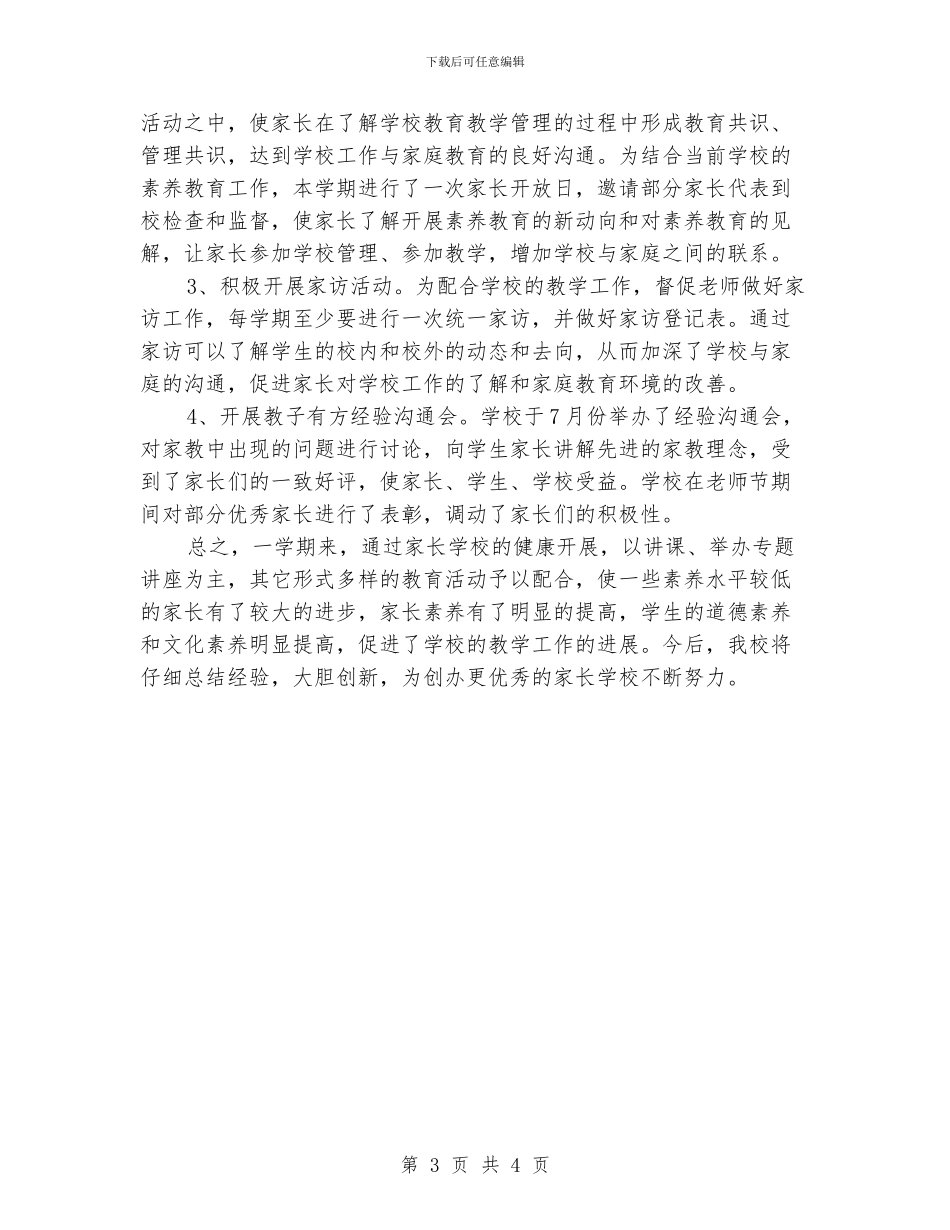 下载后可任意编辑

活动之中，使家长在了解学校教育教学管理的过程中形成教育共识、管理共识，达到学校工作与家庭教育的良好沟通。为结合当前学校的素养教育工作，本学期进行了一次家长开放日，邀请部分家长代表到校检查和监督，使家长了解开展素养教育的新动向和对素养教育的见解，让家长参加学校管理、参加教学，增加学校与家庭之间的联系。

3、积极开展家访活动。为配合学校的教学工作，督促老师做好家访工作，每学期至少要进行一次统一家访，并做好家访登记表。通过家访可以了解学生的校内和校外的动态和去向，从而加深了学校与家庭的沟通，促进家长对学校工作的了解和家庭教育环境的改善。

4、开展教子有方经验沟通会。学校于7月份举办了经验沟通会，对家教中出现的问题进行讨论，向学生家长讲解先进的家教理念，受到了家长们的一致好评，使家长、学生、学校受益。学校在老师节期间对部分优秀家长进行了表彰，调动了家长们的积极性。

总之，一学期来，通过家长学校的健康开展，以讲课、举办专题讲座为主，其它形式多样的教育活动予以配合，使一些素养水平较低的家长有了较大的进步，家长素养有了明显的提高，学生的道德素养和文化素养明显提高，促进了学校的教学工作的进展。今后，我校将仔细总结经验，大胆创新，为创办更优秀的家长学校不断努力。

第 3 页 共 4 页